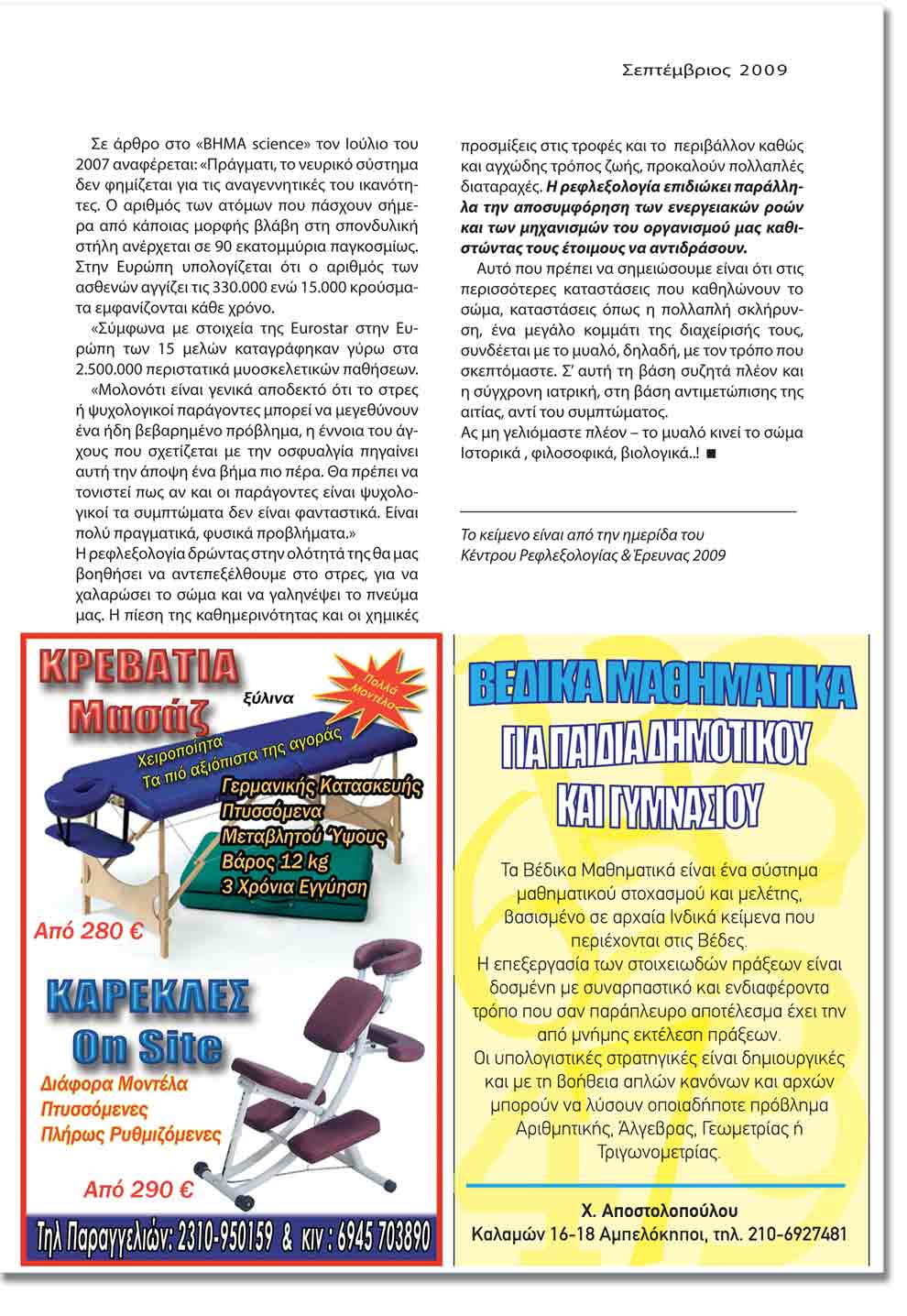 Σεπτέμβριος 2009

Σε άρθρο στο «ΒΗΜΑ science» τον Ιούλιο του 2007 αναφέρεται: «Πράγματι, το νευρικό σύστημα δεν φημίζεται για τις αναγεννητικές του ικανότητες. Ο αριθμός των ατόμων που πάσχουν σήμερα από κάποιας μορφής βλάβη στη σπονδυλική στήλη ανέρχεται σε 90 εκατομμύρια παγκοσμίως. Στην Ευρώπη υπολογίζεται ότι ο αριθμός των ασθενών αγγίζει τις 330.000 ενώ 15.000 κρούσματα εμφανίζονται κάθε χρόνο.

«Σύμφωνα με στοιχεία της Eurostar στην Ευρώπη των 15 μελών καταγράφηκαν γύρω στα 2.500.000 περιστατικά μυοσκελετικών παθήσεων.

«Μολονότι είναι γενικά αποδεκτό ότι το στρες ή ψυχολογικοί παράγοντες μπορεί να μεγεθύνουν ένα ήδη βεβαρημένο πρόβλημα, η έννοια του άγχους που σχετίζεται με την οσφυαλγία πηγαίνει αυτή την άποψη ένα βήμα πιο πέρα. Θα πρέπει να τονιστεί πως αν και οι παράγοντες είναι ψυχολογικοί τα συμπτώματα δεν είναι φανταστικά. Είναι πολύ πραγματικά, φυσικά προβλήματα.»
Η ρεφλεξολογία δρώντας στην ολότητά της θα μας βοηθήσει να αντεπεξέλθουμε στο στρες, για να χαλαρώσει το σώμα και να γαληνέψει το πνεύμα μας. Η πίεση της καθημερινότητας και οι χημικές προσμίξεις στις τροφές και το περιβάλλον καθώς και αγχώδης τρόπος ζωής, προκαλούν πολλαπλές διαταραχές. Η ρεφλεξολογία επιδιώκει παράλληλα την αποσυμφόρηση των ενεργειακών ροών και των μηχανισμών του οργανισμού μας καθιστώντας τους έτοιμους να αντιδράσουν.

Αυτό που πρέπει να σημειώσουμε είναι ότι στις περισσότερες καταστάσεις που καθηλώνουν το σώμα, καταστάσεις όπως η πολλαπλή σκλήρυνση, ένα μεγάλο κομμάτι της διαχείρισής τους, συνδέεται με το μυαλό, δηλαδή, με τον τρόπο που σκεπτόμαστε. Σ' αυτή τη βάση συζητά πλέον και η σύγχρονη ιατρική, στη βάση αντιμετώπισης της αιτίας, αντί του συμπτώματος.
Ας μη γελιόμαστε πλέον – το μυαλό κινεί το σώμα Ιστορικά , φιλοσοφικά, βιολογικά..! ■

Το κείμενο είναι από την ημερίδα του Κέντρου Ρεφλεξολογίας & Έρευνας 2009

ΚΡΕΒΑΤΙΑ Μασάζ
ξύλινα
Πολλά Μοντέλα
Χειροποίητα
Τα πιό αξιόπιστα της αγοράς
Γερμανικής Κατασκευής
Πτυσσόμενα
Μεταβλητού Ύψους
Βάρος 12 kg
3 Χρόνια Εγγύηση
Από 280 €
ΚΑΡΕΚΛΕΣ On Site
Διάφορα Μοντέλα
Πτυσσόμενες
Πλήρως Ρυθμιζόμενες
Από 290 €
Τηλ Παραγγελιών: 2310-950159 & κιν : 6945 703890

ΒΕΔΙΚΑ ΜΑΘΗΜΑΤΙΚΑ
ΓΙΑ ΠΑΙΔΙΑ ΔΗΜΟΤΙΚΟΥ
ΚΑΙ ΓΥΜΝΑΣΙΟΥ

Τα Βέδικα Μαθηματικά είναι ένα σύστημα μαθηματικού στοχασμού και μελέτης, βασισμένο σε αρχαία Ινδικά κείμενα που περιέχονται στις Βέδες.
Η επεξεργασία των στοιχειωδών πράξεων είναι δοσμένη με συναρπαστικό και ενδιαφέροντα τρόπο που σαν παράπλευρο αποτέλεσμα έχει την από μνήμης εκτέλεση πράξεων.
Οι υπολογιστικές στρατηγικές είναι δημιουργικές και με τη βοήθεια απλών κανόνων και αρχών μπορούν να λύσουν οποιαδήποτε πρόβλημα Αριθμητικής, Άλγεβρας, Γεωμετρίας ή Τριγωνομετρίας.

Χ. Αποστολοπούλου
Καλαμών 16-18 Αμπελόκηποι, τηλ. 210-6927481